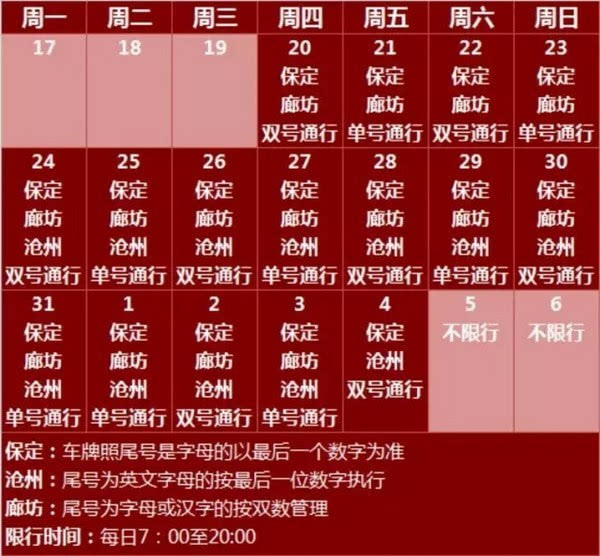 | 周一 | 周二 | 周三 | 周四 | 周五 | 周六 | 周日 |
|---|---|---|---|---|---|---|
| 17 | 18 | 19 | 20 保定 廊坊 双号通行 | 21 保定 廊坊 单号通行 | 22 保定 廊坊 双号通行 | 23 保定 廊坊 单号通行 |
| 24 保定 廊坊 沧州 双号通行 | 25 保定 廊坊 沧州 单号通行 | 26 保定 廊坊 沧州 双号通行 | 27 保定 廊坊 沧州 单号通行 | 28 保定 廊坊 沧州 双号通行 | 29 保定 廊坊 沧州 单号通行 | 30 保定 廊坊 沧州 双号通行 |
| 31 保定 廊坊 沧州 单号通行 | 1 保定 廊坊 沧州 单号通行 | 2 保定 廊坊 沧州 双号通行 | 3 保定 廊坊 沧州 单号通行 | 4 保定 沧州 双号通行 | 5 不限行 | 6 不限行 |

保定：车牌照尾号是字母的以最后一个数字为准
沧州：尾号为英文字母的按最后一位数字执行
廊坊：尾号为字母或汉字的按双数管理
限行时间：每日7：00至20:00